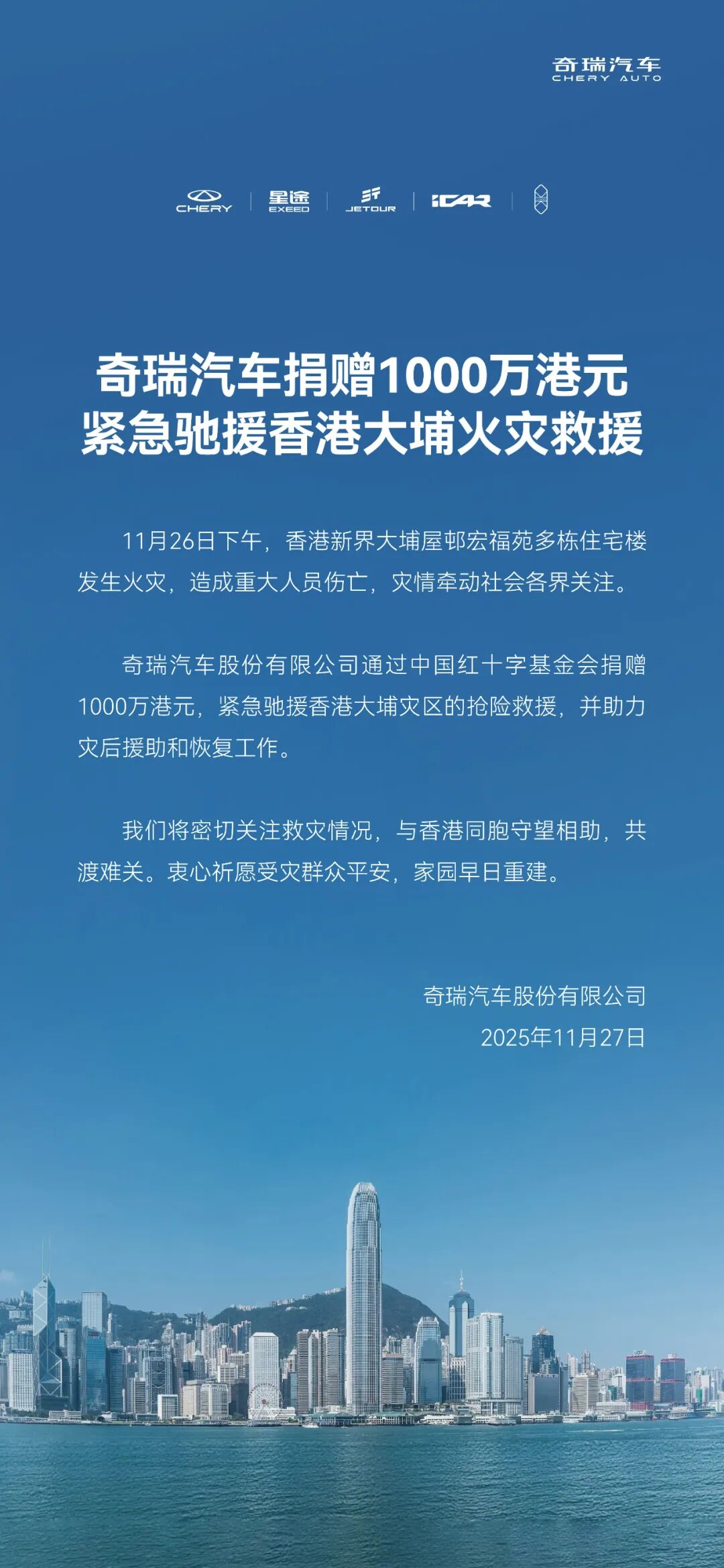 奇瑞汽车
CHERY AUTO

CHERY
星途
EXEED
JETOUR
iCAR

奇瑞汽车捐赠1000万港元
紧急驰援香港大埔火灾救援

11月26日下午，香港新界大埔屋邨宏福苑多栋住宅楼发生火灾，造成重大人员伤亡，灾情牵动社会各界关注。

奇瑞汽车股份有限公司通过中国红十字基金会捐赠1000万港元，紧急驰援香港大埔灾区的抢险救援，并助力灾后援助和恢复工作。

我们将密切关注救灾情况，与香港同胞守望相助，共渡难关。衷心祈愿受灾群众平安，家园早日重建。

奇瑞汽车股份有限公司
2025年11月27日